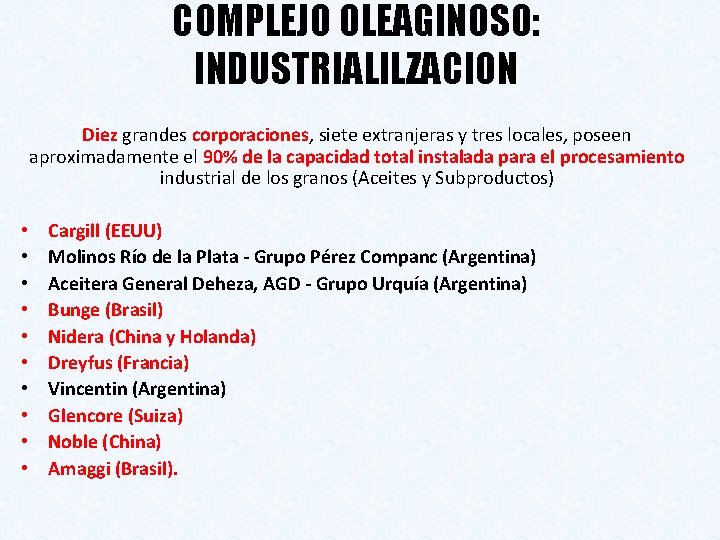 COMPLEJO OLEAGINOSO:
INDUSTRIALILZACION

Diez grandes corporaciones, siete extranjeras y tres locales, poseen aproximadamente el 90% de la capacidad total instalada para el procesamiento industrial de los granos (Aceites y Subproductos)

• Cargill (EEUU)
• Molinos Río de la Plata - Grupo Pérez Companc (Argentina)
• Aceitera General Deheza, AGD - Grupo Urquía (Argentina)
• Bunge (Brasil)
• Nidera (China y Holanda)
• Dreyfus (Francia)
• Vincentin (Argentina)
• Glencore (Suiza)
• Noble (China)
• Amaggi (Brasil).